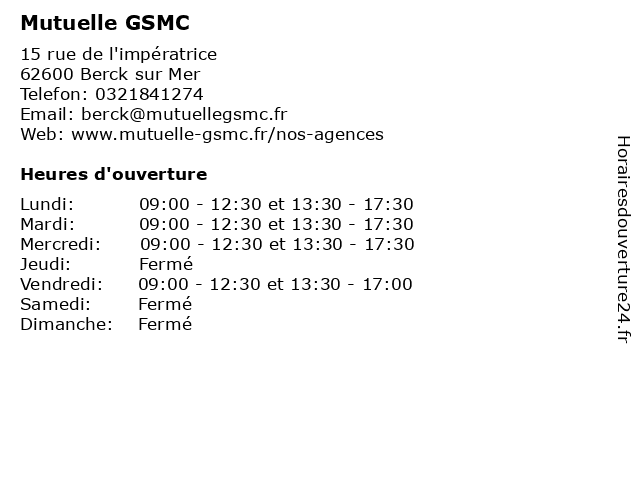 Mutuelle GSMC

15 rue de l'impératrice
62600 Berck sur Mer
Telefon: 0321841274
Email: berck@mutuellegsmc.fr
Web: www.mutuelle-gsmc.fr/nos-agences

Heures d'ouverture

| | |
|---|---|
| Lundi: | 09:00 - 12:30 et 13:30 - 17:30 |
| Mardi: | 09:00 - 12:30 et 13:30 - 17:30 |
| Mercredi: | 09:00 - 12:30 et 13:30 - 17:30 |
| Jeudi: | Fermé |
| Vendredi: | 09:00 - 12:30 et 13:30 - 17:00 |
| Samedi: | Fermé |
| Dimanche: | Fermé |

Horairesdouverture24.fr